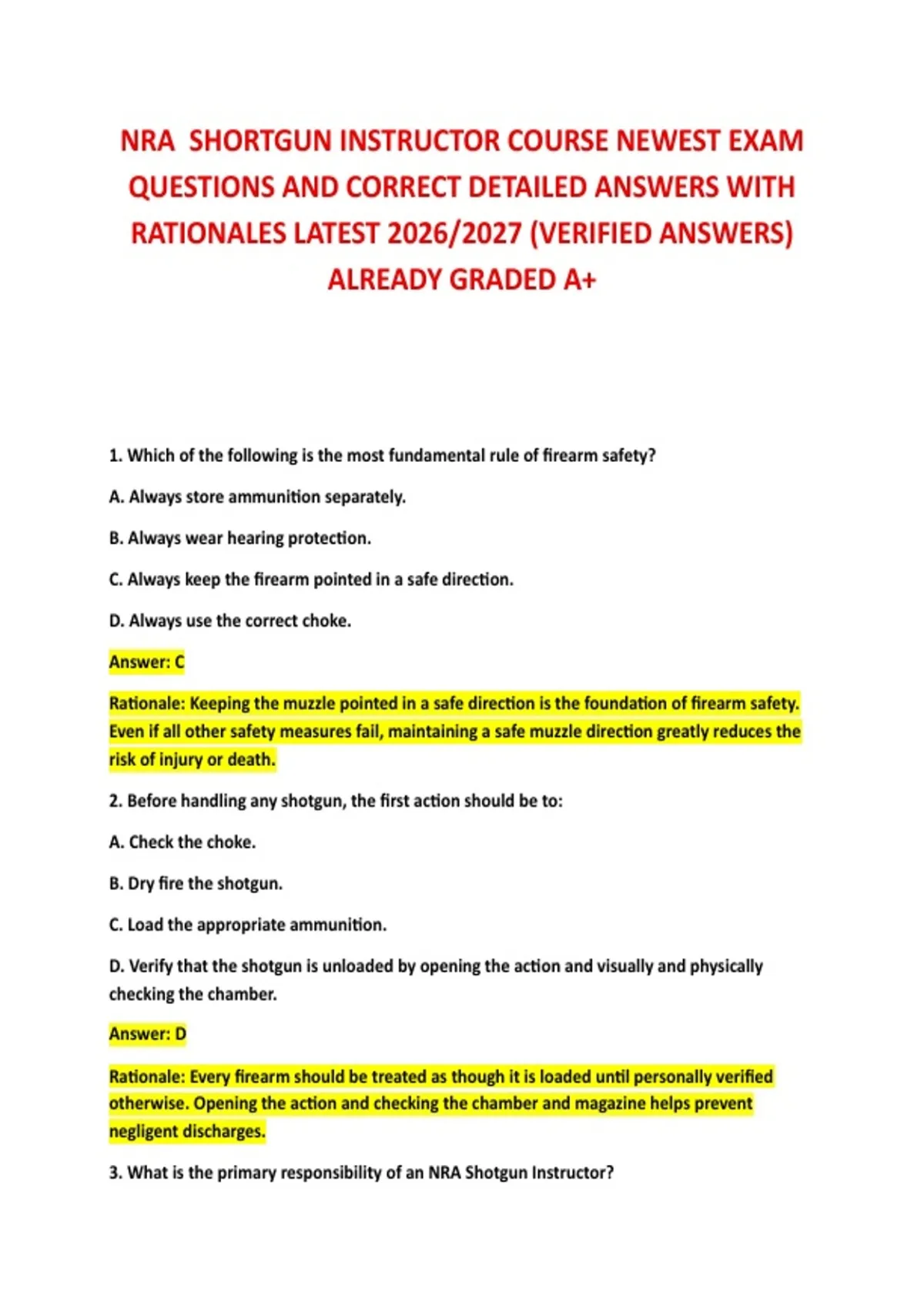 NRA SHORTGUN INSTRUCTOR COURSE NEWEST EXAM QUESTIONS AND CORRECT DETAILED ANSWERS WITH RATIONALES LATEST 2026/2027 (VERIFIED ANSWERS) ALREADY GRADED A+

1. Which of the following is the most fundamental rule of firearm safety?

A. Always store ammunition separately.

B. Always wear hearing protection.

C. Always keep the firearm pointed in a safe direction.

D. Always use the correct choke.

Answer: C

Rationale: Keeping the muzzle pointed in a safe direction is the foundation of firearm safety. Even if all other safety measures fail, maintaining a safe muzzle direction greatly reduces the risk of injury or death.

2. Before handling any shotgun, the first action should be to:

A. Check the choke.

B. Dry fire the shotgun.

C. Load the appropriate ammunition.

D. Verify that the shotgun is unloaded by opening the action and visually and physically checking the chamber.

Answer: D

Rationale: Every firearm should be treated as though it is loaded until personally verified otherwise. Opening the action and checking the chamber and magazine helps prevent negligent discharges.

3. What is the primary responsibility of an NRA Shotgun Instructor?